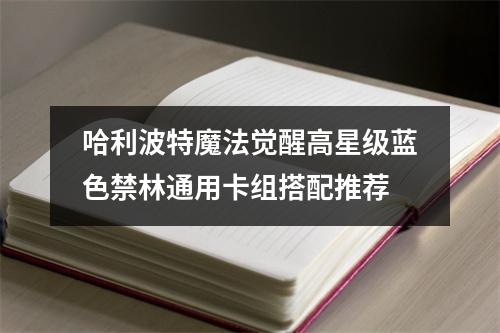 哈利波特魔法觉醒高星级蓝色禁林通用卡组搭配推荐